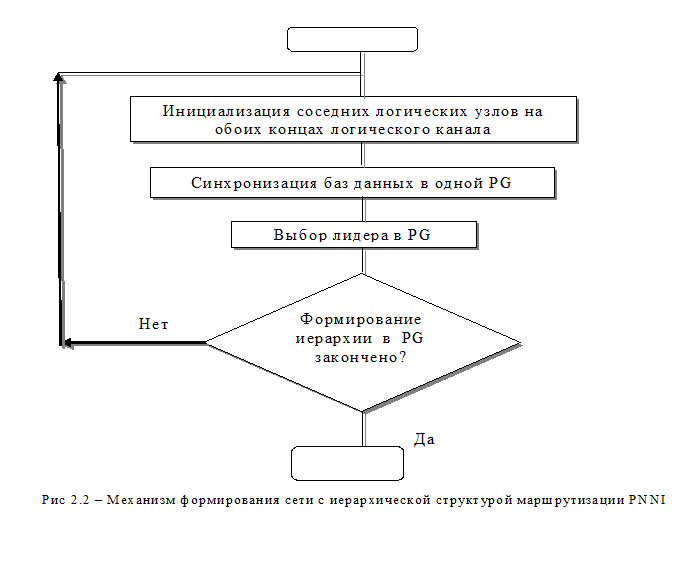 Инициализация соседних логических узлов на обоих концах логического канала

Синхронизация баз данных в одной PG

Выбор лидера в PG

Нет

Формирование иерархии в PG закончено?

Да

Рис 2.2 – Механизм формирования сети с иерархической структурой маршрутизации PNNI